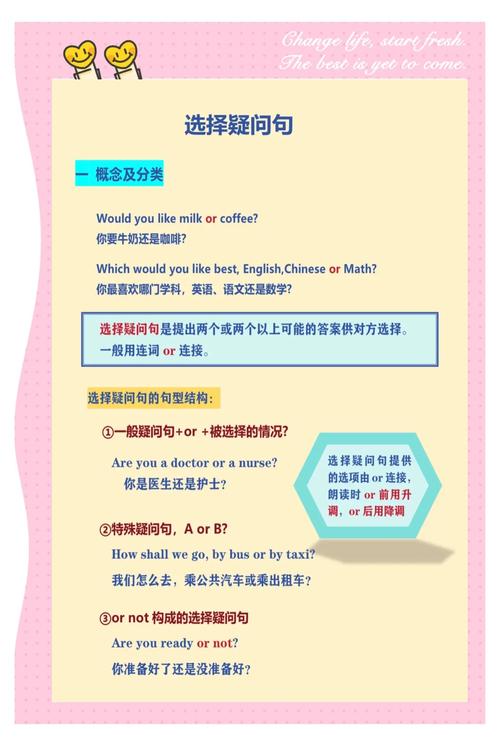 Change life, start fresh.
The best is yet to come.

选择疑问句

一 概念及分类

Would you like milk or coffee?
你要牛奶还是咖啡?

Which would you like best, English,Chinese or Math?
你最喜欢哪门学科，英语、语文还是数学?

选择疑问句是提出两个或两个以上可能的答案供对方选择。一般用连词 or 连接。

选择疑问句的句型结构：

①一般疑问句+or +被选择的情况?

Are you a doctor or a nurse?
你是医生还是护士?

选择疑问句提供的选项由 or 连接，朗读时 or 前用升调，or 后用降调

②特殊疑问句，A or B?

How shall we go, by bus or by taxi?
我们怎么去，乘公共汽车或乘出租车?

③or not 构成的选择疑问句

Are you ready or not?
你准备好了还是没准备好?